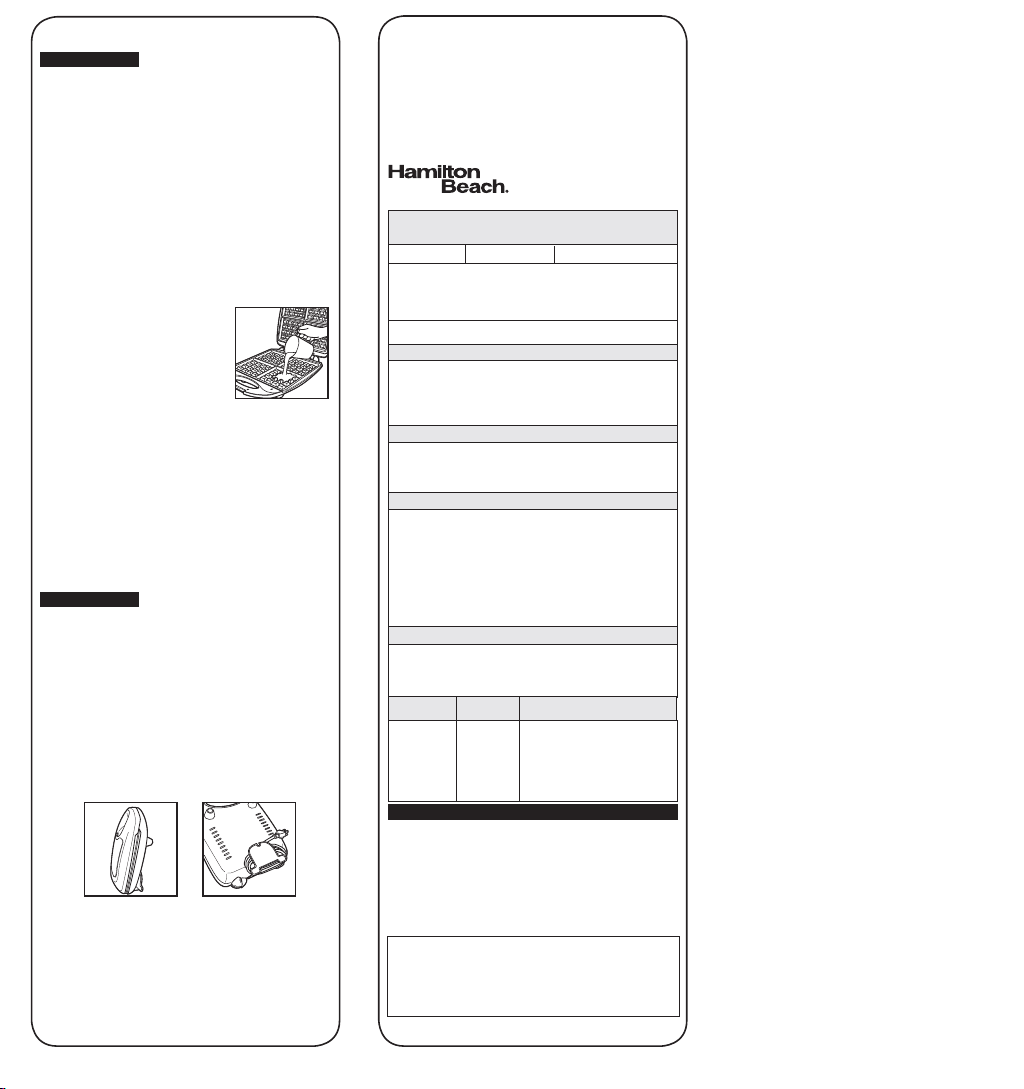 Hamilton Beach.